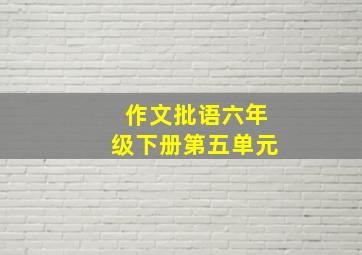 作文批语六年级下册第五单元